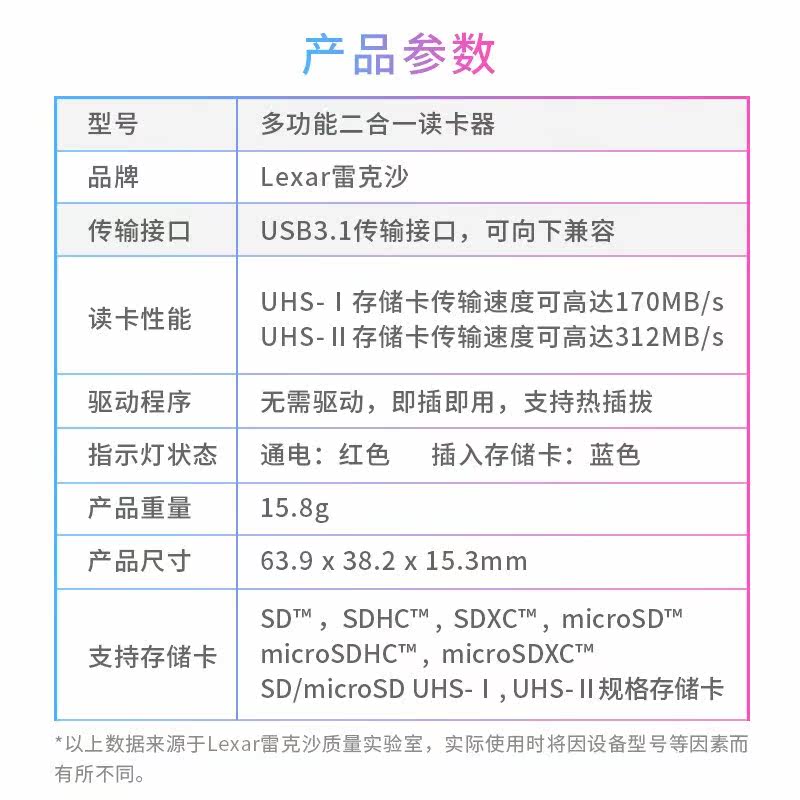 产品参数

| 型号 | 多功能二合一读卡器 |
|---|---|
| 品牌 | Lexar雷克沙 |
| 传输接口 | USB3.1传输接口，可向下兼容 |
| 读卡性能 | UHS-Ⅰ存储卡传输速度可高达170MB/s UHS-Ⅱ存储卡传输速度可高达312MB/s |
| 驱动程序 | 无需驱动，即插即用，支持热插拔 |
| 指示灯状态 | 通电：红色　插入存储卡：蓝色 |
| 产品重量 | 15.8g |
| 产品尺寸 | 63.9 x 38.2 x 15.3mm |
| 支持存储卡 | SD™，SDHC™，SDXC™，microSD™ microSDHC™，microSDXC™ SD/microSD UHS-Ⅰ, UHS-Ⅱ规格存储卡 |

*以上数据来源于Lexar雷克沙质量实验室，实际使用时将因设备型号等因素而有所不同。